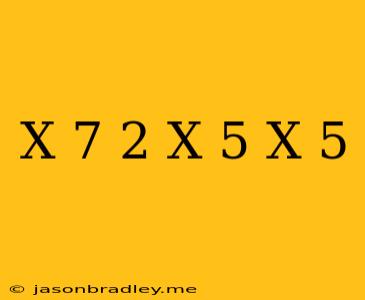 X 7 2 X 5 X 5

© jasonbradley.me